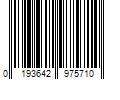 0 193642 975710